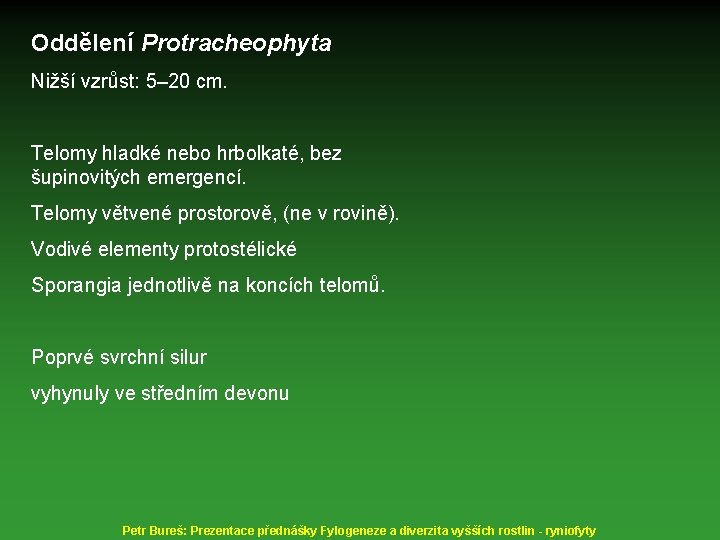 Oddělení Protracheophyta

Nižší vzrůst: 5–20 cm.

Telomy hladké nebo hrbolkaté, bez šupinovitých emergencí.

Telomy větvené prostorově, (ne v rovině).

Vodivé elementy protostélické

Sporangia jednotlivě na koncích telomů.

Poprvé svrchní silur

vyhynuly ve středním devonu

Petr Bureš: Prezentace přednášky Fylogeneze a diverzita vyšších rostlin - ryniofyty